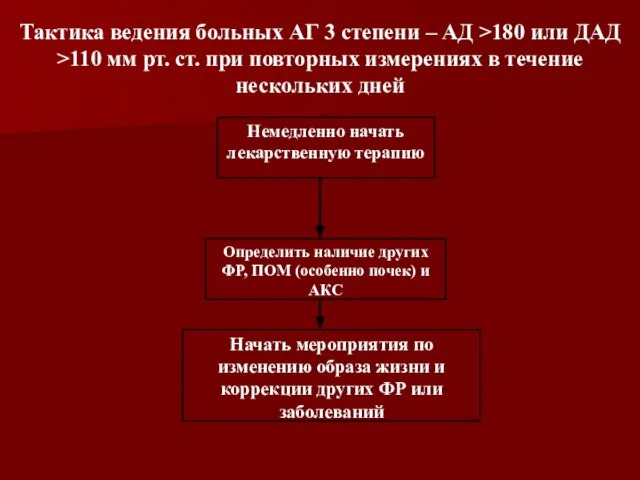 Тактика ведения больных АГ 3 степени – АД >180 или ДАД >110 мм рт. ст. при повторных измерениях в течение нескольких дней

Немедленно начать лекарственную терапию

Определить наличие других ФР, ПОМ (особенно почек) и АКС

Начать мероприятия по изменению образа жизни и коррекции других ФР или заболеваний